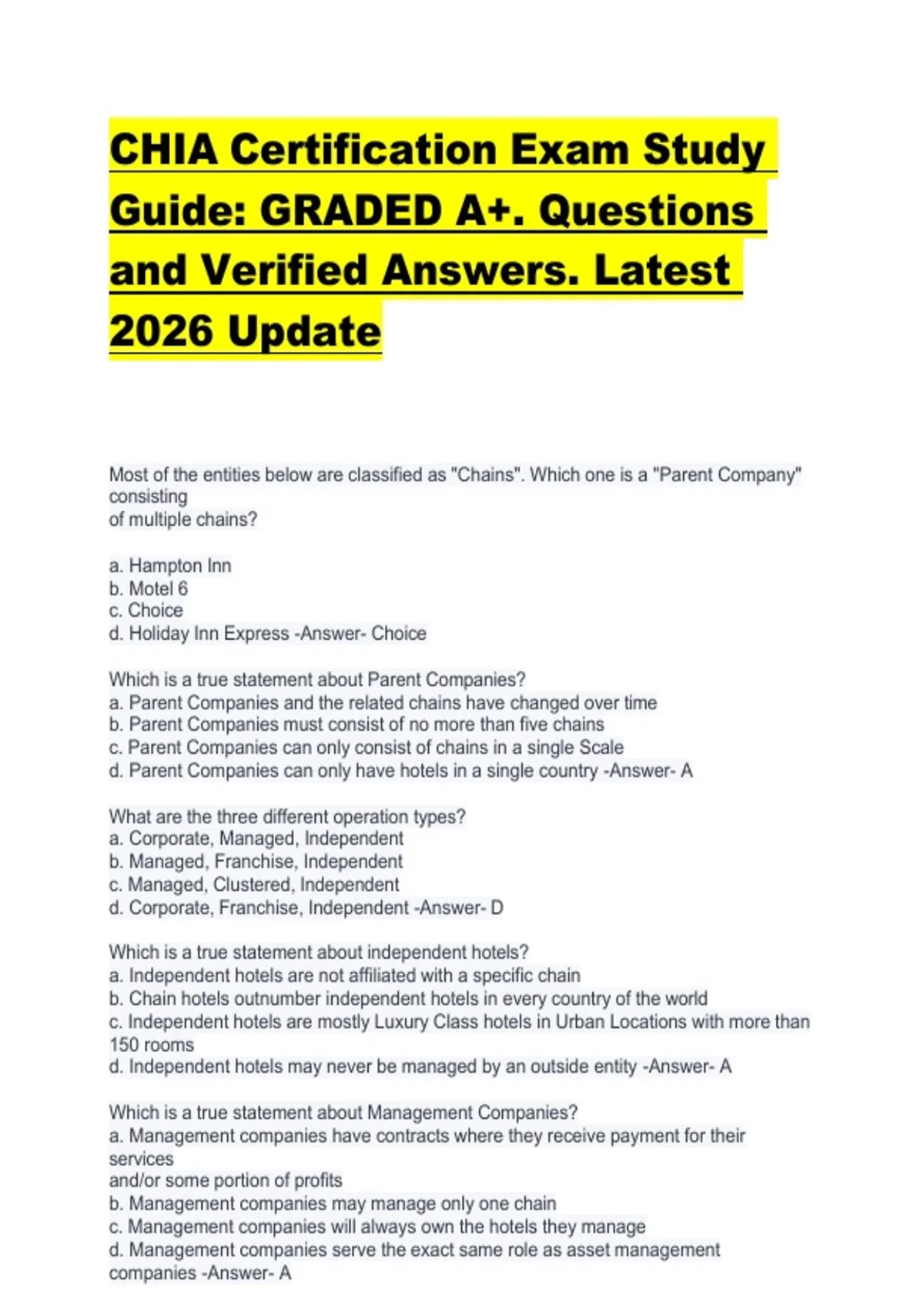 CHIA Certification Exam Study Guide: GRADED A+. Questions and Verified Answers. Latest 2026 Update

Most of the entities below are classified as "Chains". Which one is a "Parent Company" consisting of multiple chains?

a. Hampton Inn
b. Motel 6
c. Choice
d. Holiday Inn Express -Answer- Choice

Which is a true statement about Parent Companies?
a. Parent Companies and the related chains have changed over time
b. Parent Companies must consist of no more than five chains
c. Parent Companies can only consist of chains in a single Scale
d. Parent Companies can only have hotels in a single country -Answer- A

What are the three different operation types?
a. Corporate, Managed, Independent
b. Managed, Franchise, Independent
c. Managed, Clustered, Independent
d. Corporate, Franchise, Independent -Answer- D

Which is a true statement about independent hotels?
a. Independent hotels are not affiliated with a specific chain
b. Chain hotels outnumber independent hotels in every country of the world
c. Independent hotels are mostly Luxury Class hotels in Urban Locations with more than 150 rooms
d. Independent hotels may never be managed by an outside entity -Answer- A

Which is a true statement about Management Companies?
a. Management companies have contracts where they receive payment for their services and/or some portion of profits
b. Management companies may manage only one chain
c. Management companies will always own the hotels they manage
d. Management companies serve the exact same role as asset management companies -Answer- A